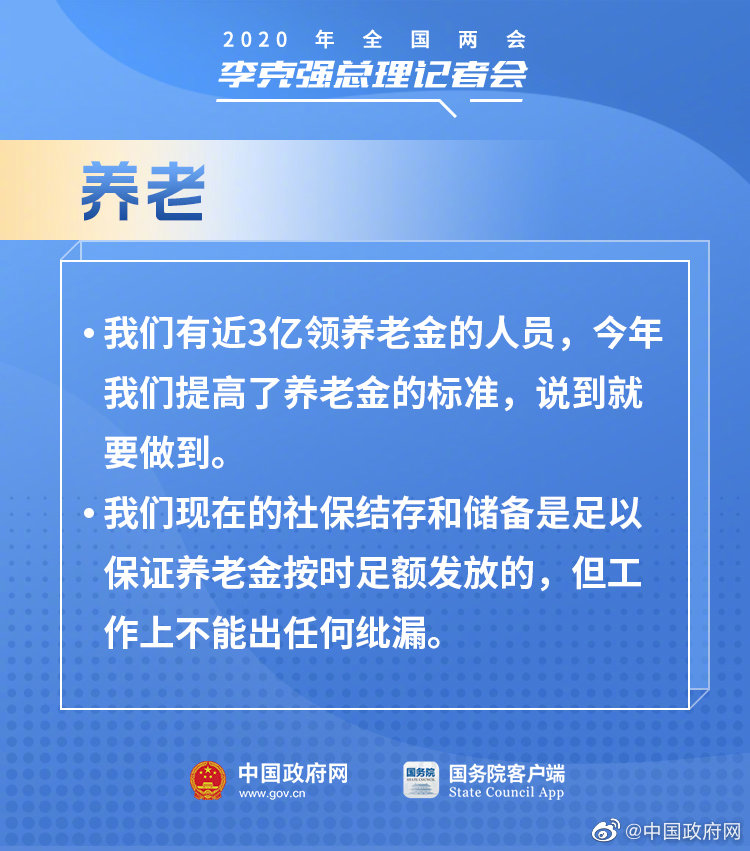 2020 年 全 国 两 会
李克强总理记者会

养老

• 我们有近3亿领养老金的人员，今年我们提高了养老金的标准，说到就要做到。

• 我们现在的社保结存和储备是足以保证养老金按时足额发放的，但工作上不能出任何纰漏。

中国政府网
www.gov.cn

国务院
国务院客户端
State Council App

@中国政府网